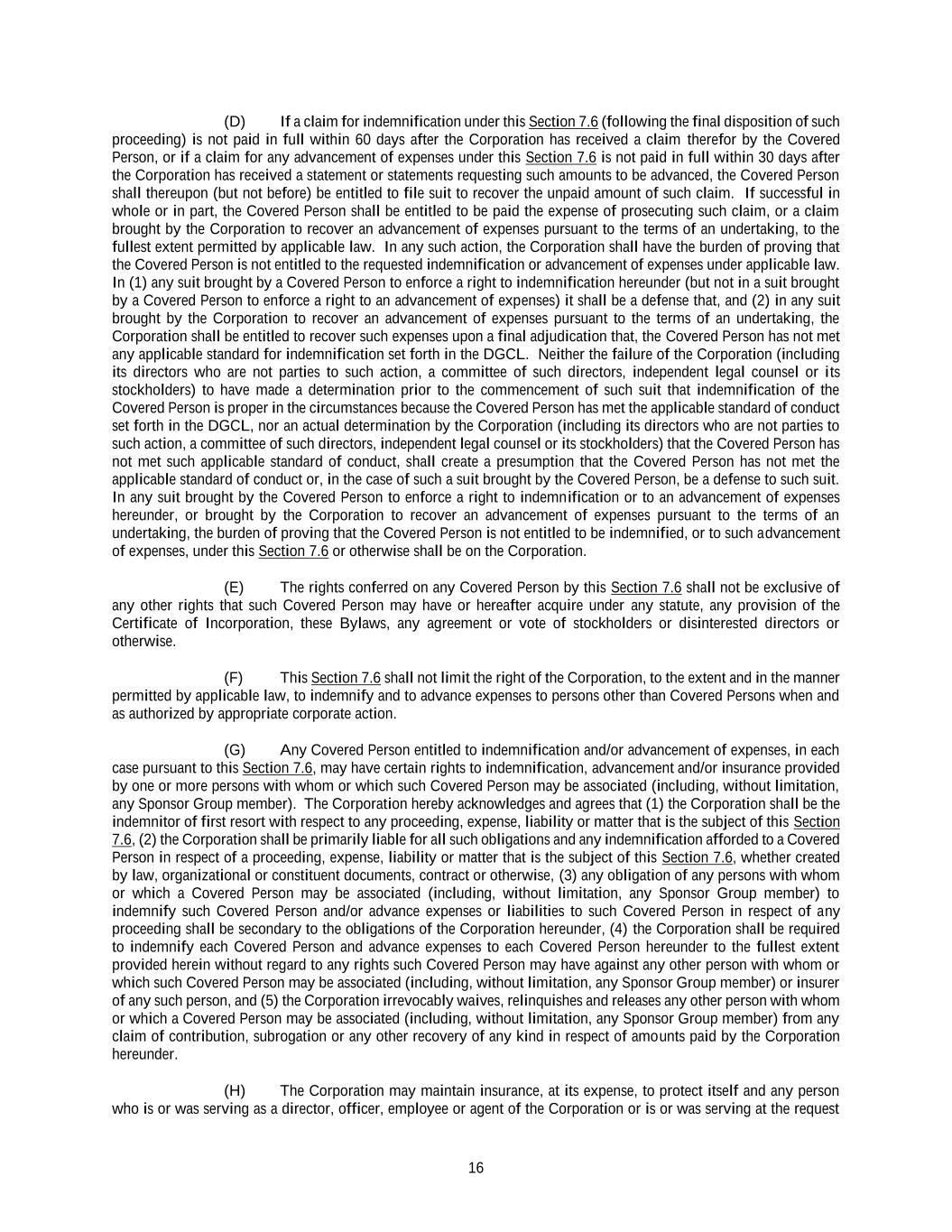 (D) If a claim for indemnification under this Section 7.6 (following the final disposition of such proceeding) is not paid in full within 60 days after the Corporation has received a claim therefor by the Covered Person, or if a claim for any advancement of expenses under this Section 7.6 is not paid in full within 30 days after the Corporation has received a statement or statements requesting such amounts to be advanced, the Covered Person shall thereupon (but not before) be entitled to file suit to recover the unpaid amount of such claim. If successful in whole or in part, the Covered Person shall be entitled to be paid the expense of prosecuting such claim, or a claim brought by the Corporation to recover an advancement of expenses pursuant to the terms of an undertaking, to the fullest extent permitted by applicable law. In any such action, the Corporation shall have the burden of proving that the Covered Person is not entitled to the requested indemnification or advancement of expenses under applicable law. In (1) any suit brought by a Covered Person to enforce a right to indemnification hereunder (but not in a suit brought by a Covered Person to enforce a right to an advancement of expenses) it shall be a defense that, and (2) in any suit brought by the Corporation to recover an advancement of expenses pursuant to the terms of an undertaking, the Corporation shall be entitled to recover such expenses upon a final adjudication that, the Covered Person has not met any applicable standard for indemnification set forth in the DGCL. Neither the failure of the Corporation (including its directors who are not parties to such action, a committee of such directors, independent legal counsel or its stockholders) to have made a determination prior to the commencement of such suit that indemnification of the Covered Person is proper in the circumstances because the Covered Person has met the applicable standard of conduct set forth in the DGCL, nor an actual determination by the Corporation (including its directors who are not parties to such action, a committee of such directors, independent legal counsel or its stockholders) that the Covered Person has not met such applicable standard of conduct, shall create a presumption that the Covered Person has not met the applicable standard of conduct or, in the case of such a suit brought by the Covered Person, be a defense to such suit. In any suit brought by the Covered Person to enforce a right to indemnification or to an advancement of expenses hereunder, or brought by the Corporation to recover an advancement of expenses pursuant to the terms of an undertaking, the burden of proving that the Covered Person is not entitled to be indemnified, or to such advancement of expenses, under this Section 7.6 or otherwise shall be on the Corporation.

(E) The rights conferred on any Covered Person by this Section 7.6 shall not be exclusive of any other rights that such Covered Person may have or hereafter acquire under any statute, any provision of the Certificate of Incorporation, these Bylaws, any agreement or vote of stockholders or disinterested directors or otherwise.

(F) This Section 7.6 shall not limit the right of the Corporation, to the extent and in the manner permitted by applicable law, to indemnify and to advance expenses to persons other than Covered Persons when and as authorized by appropriate corporate action.

(G) Any Covered Person entitled to indemnification and/or advancement of expenses, in each case pursuant to this Section 7.6, may have certain rights to indemnification, advancement and/or insurance provided by one or more persons with whom or which such Covered Person may be associated (including, without limitation, any Sponsor Group member). The Corporation hereby acknowledges and agrees that (1) the Corporation shall be the indemnitor of first resort with respect to any proceeding, expense, liability or matter that is the subject of this Section 7.6, (2) the Corporation shall be primarily liable for all such obligations and any indemnification afforded to a Covered Person in respect of a proceeding, expense, liability or matter that is the subject of this Section 7.6, whether created by law, organizational or constituent documents, contract or otherwise, (3) any obligation of any persons with whom or which a Covered Person may be associated (including, without limitation, any Sponsor Group member) to indemnify such Covered Person and/or advance expenses or liabilities to such Covered Person in respect of any proceeding shall be secondary to the obligations of the Corporation hereunder, (4) the Corporation shall be required to indemnify each Covered Person and advance expenses to each Covered Person hereunder to the fullest extent provided herein without regard to any rights such Covered Person may have against any other person with whom or which such Covered Person may be associated (including, without limitation, any Sponsor Group member) or insurer of any such person, and (5) the Corporation irrevocably waives, relinquishes and releases any other person with whom or which a Covered Person may be associated (including, without limitation, any Sponsor Group member) from any claim of contribution, subrogation or any other recovery of any kind in respect of amounts paid by the Corporation hereunder.

(H) The Corporation may maintain insurance, at its expense, to protect itself and any person who is or was serving as a director, officer, employee or agent of the Corporation or is or was serving at the request

16